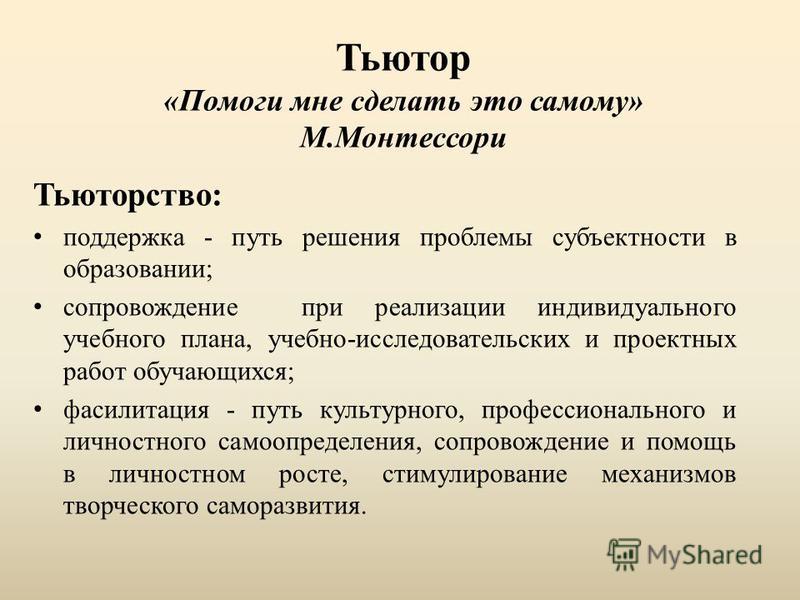 Тьютор
«Помоги мне сделать это самому»
М.Монтессори

Тьюторство:

• поддержка - путь решения проблемы субъектности в образовании;
• сопровождение при реализации индивидуального учебного плана, учебно-исследовательских и проектных работ обучающихся;
• фасилитация - путь культурного, профессионального и личностного самоопределения, сопровождение и помощь в личностном росте, стимулирование механизмов творческого саморазвития.

MyShared